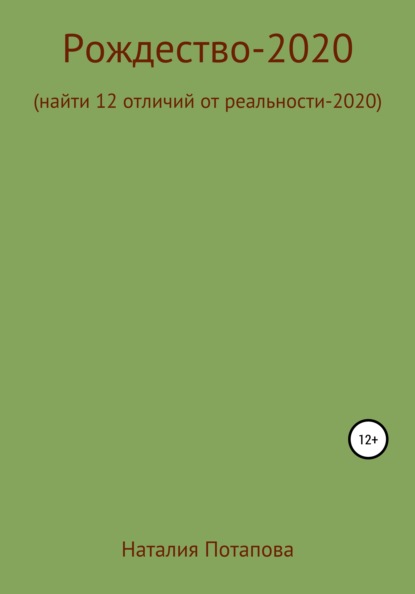 Рождество-2020

(найти 12 отличий от реальности-2020)

12+

Наталия Потапова